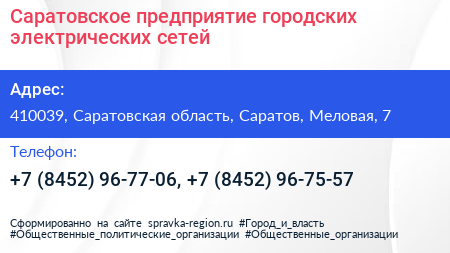 Саратовское предприятие городских электрических сетей

Адрес:

410039, Саратовская область, Саратов, Меловая, 7

Телефон:

+7 (8452) 96-77-06, +7 (8452) 96-75-57

Сформированно на сайте spravka-region.ru #Город_и_власть #Общественные_политические_организации #Общественные_организации